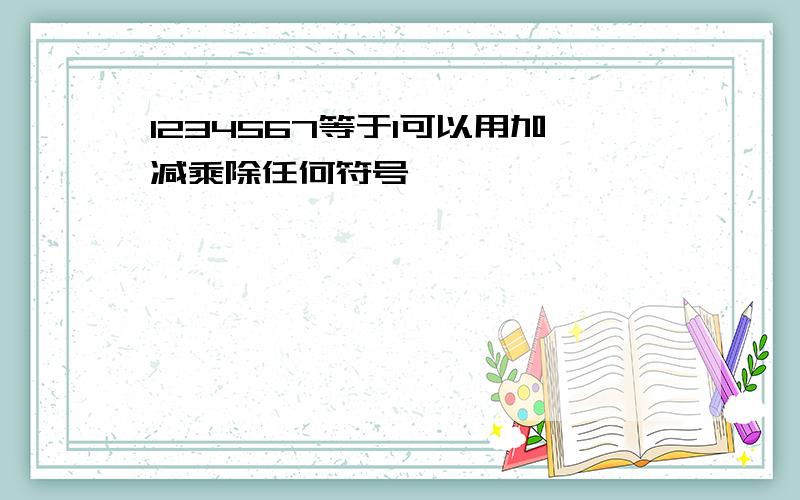 1234567等于1可以用加减乘除任何符号